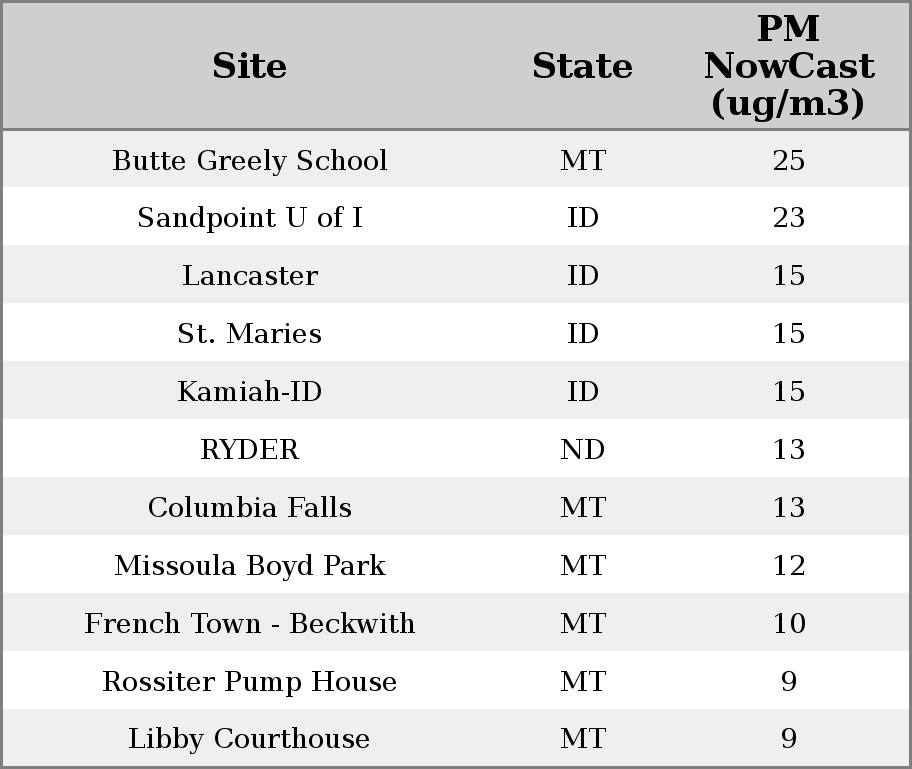 | Site | State | PM NowCast (ug/m3) |
|---|---|---|
| Butte Greely School | MT | 25 |
| Sandpoint U of I | ID | 23 |
| Lancaster | ID | 15 |
| St. Maries | ID | 15 |
| Kamiah-ID | ID | 15 |
| RYDER | ND | 13 |
| Columbia Falls | MT | 13 |
| Missoula Boyd Park | MT | 12 |
| French Town - Beckwith | MT | 10 |
| Rossiter Pump House | MT | 9 |
| Libby Courthouse | MT | 9 |